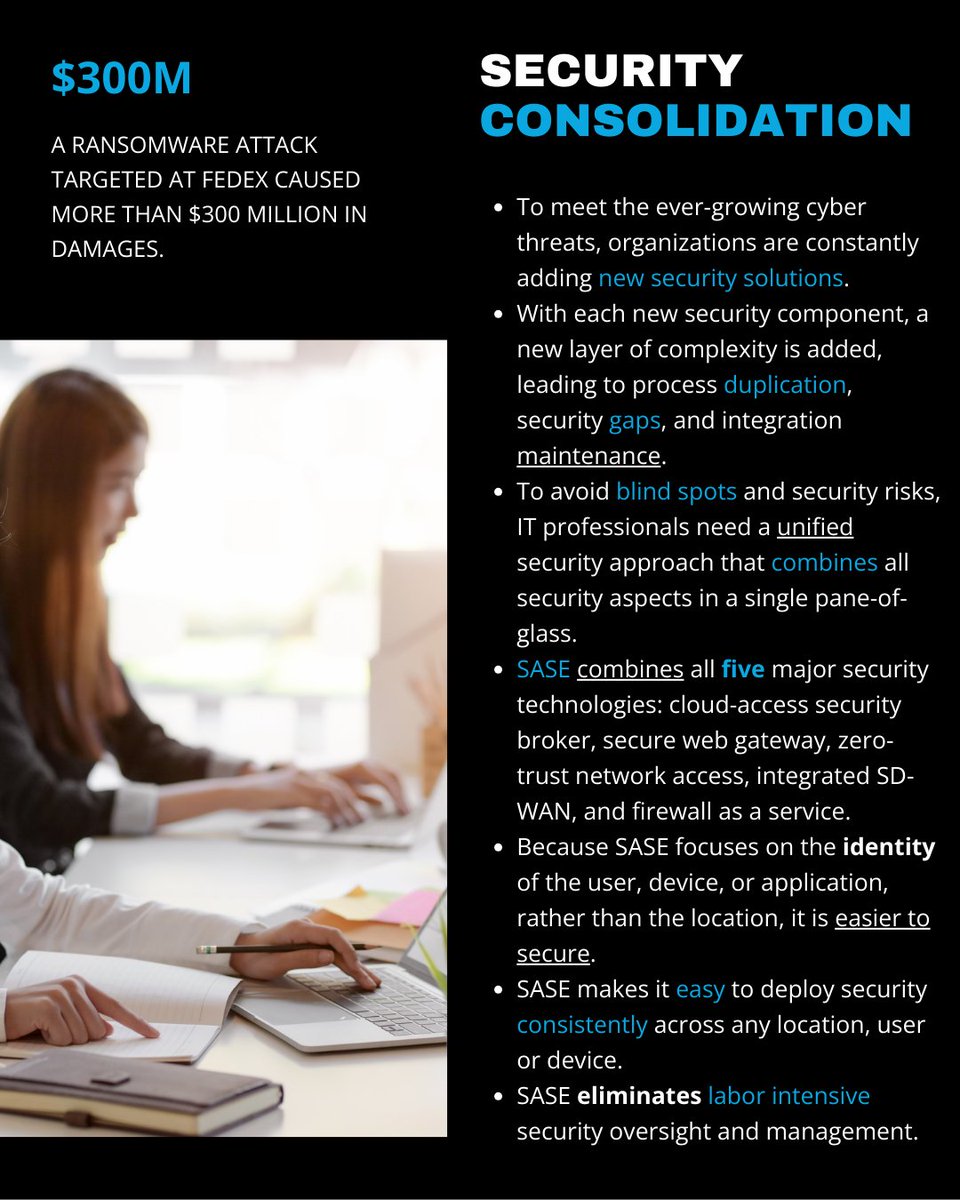 $300M

A RANSOMWARE ATTACK TARGETED AT FEDEX CAUSED MORE THAN $300 MILLION IN DAMAGES.

SECURITY CONSOLIDATION

- To meet the ever-growing cyber threats, organizations are constantly adding new security solutions.
- With each new security component, a new layer of complexity is added, leading to process duplication, security gaps, and integration maintenance.
- To avoid blind spots and security risks, IT professionals need a unified security approach that combines all security aspects in a single pane-of-glass.
- SASE combines all five major security technologies: cloud-access security broker, secure web gateway, zero-trust network access, integrated SD-WAN, and firewall as a service.
- Because SASE focuses on the identity of the user, device, or application, rather than the location, it is easier to secure.
- SASE makes it easy to deploy security consistently across any location, user or device.
- SASE eliminates labor intensive security oversight and management.